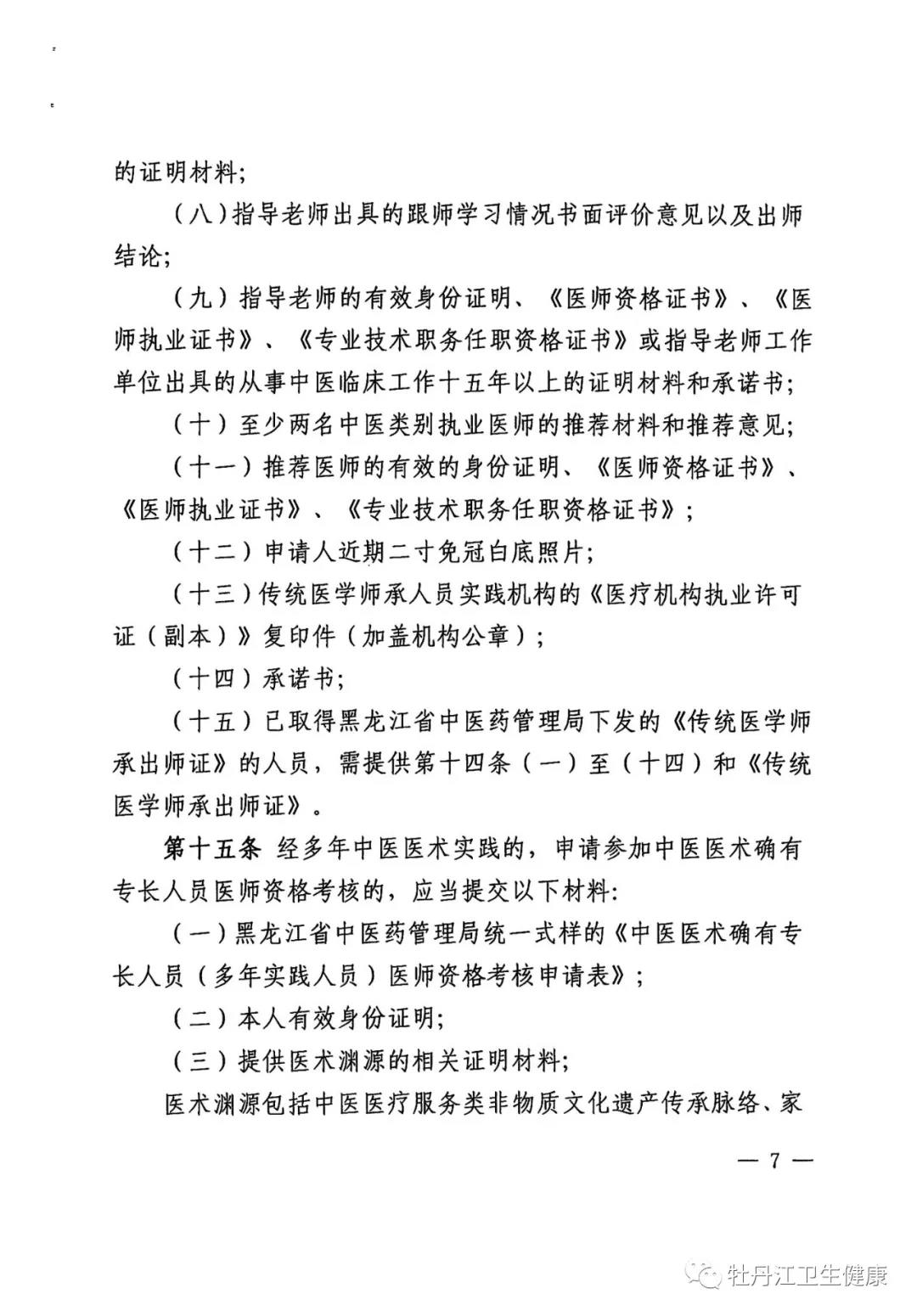 的证明材料;

(八)指导老师出具的跟师学习情况书面评价意见以及出师结论;

(九)指导老师的有效身份证明、《医师资格证书》、《医师执业证书》、《专业技术职务任职资格证书》或指导老师工作单位出具的从事中医临床工作十五年以上的证明材料和承诺书;

(十)至少两名中医类别执业医师的推荐材料和推荐意见;

(十一)推荐医师的有效的身份证明、《医师资格证书》、《医师执业证书》、《专业技术职务任职资格证书》;

(十二)申请人近期二寸免冠白底照片;

(十三)传统医学师承人员实践机构的《医疗机构执业许可证(副本)》复印件(加盖机构公章);

(十四)承诺书;

(十五)已取得黑龙江省中医药管理局下发的《传统医学师承出师证》的人员,需提供第十四条(一)至(十四)和《传统医学师承出师证》。

第十五条 经多年中医医术实践的,申请参加中医医术确有专长人员医师资格考核的,应当提交以下材料:

(一)黑龙江省中医药管理局统一式样的《中医医术确有专长人员(多年实践人员)医师资格考核申请表》;

(二)本人有效身份证明;

(三)提供医术渊源的相关证明材料;

医术渊源包括中医医疗服务类非物质文化遗产传承脉络、家

— 7 —

牡丹江卫生健康